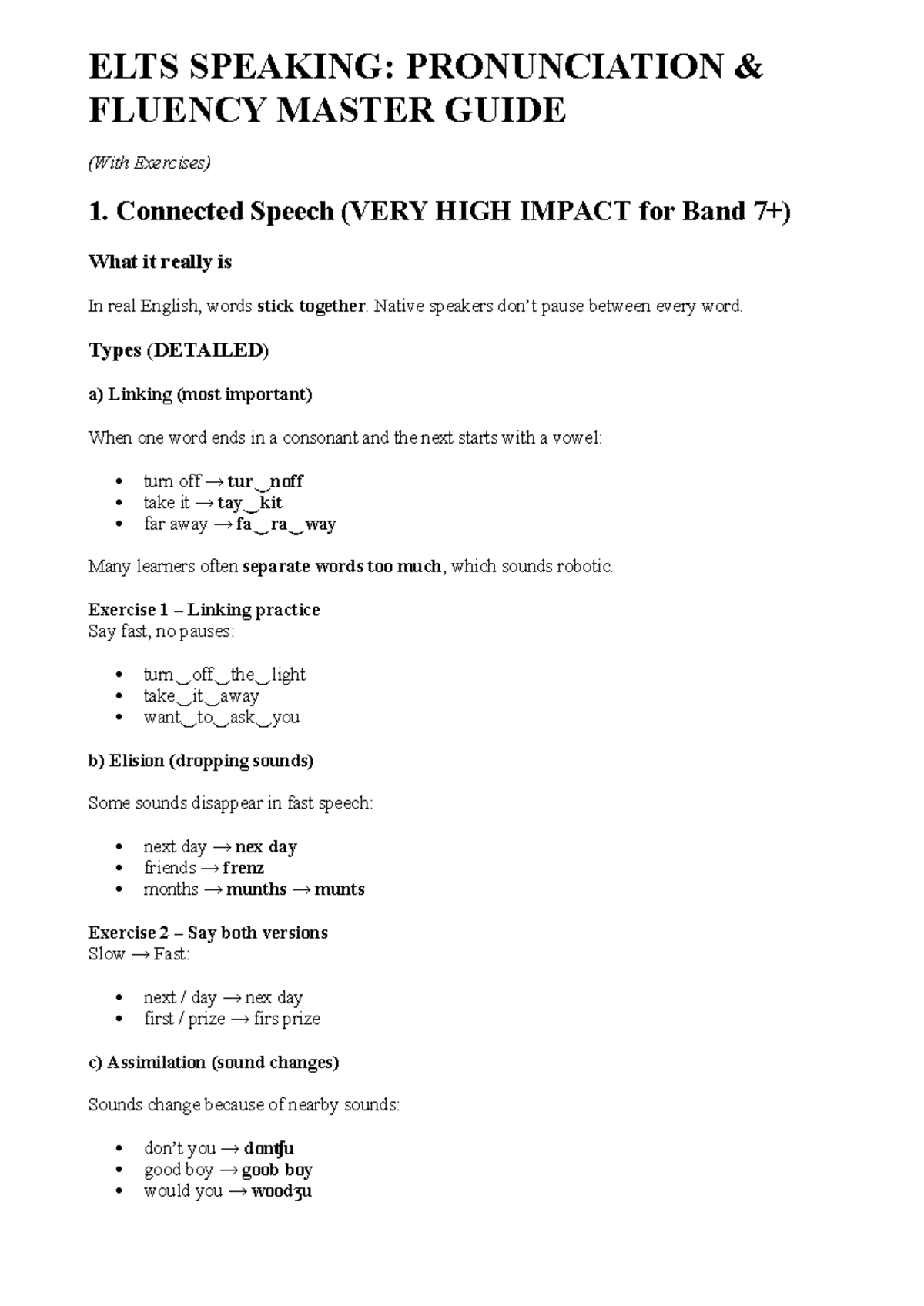 ELTS SPEAKING: PRONUNCIATION & FLUENCY MASTER GUIDE

(With Exercises)

1. Connected Speech (VERY HIGH IMPACT for Band 7+)

What it really is

In real English, words stick together. Native speakers don't pause between every word.

Types (DETAILED)

a) Linking (most important)

When one word ends in a consonant and the next starts with a vowel:

• turn off → tur‿noff
• take it → tay‿kit
• far away → fa‿ra‿way

Many learners often separate words too much, which sounds robotic.

Exercise 1 – Linking practice
Say fast, no pauses:

• turn‿off‿the‿light
• take‿it‿away
• want‿to‿ask‿you

b) Elision (dropping sounds)

Some sounds disappear in fast speech:

• next day → nex day
• friends → frenz
• months → munths → munts

Exercise 2 – Say both versions
Slow → Fast:

• next / day → nex day
• first / prize → firs prize

c) Assimilation (sound changes)

Sounds change because of nearby sounds:

• don't you → dontʃu
• good boy → goob boy
• would you → woodʒu